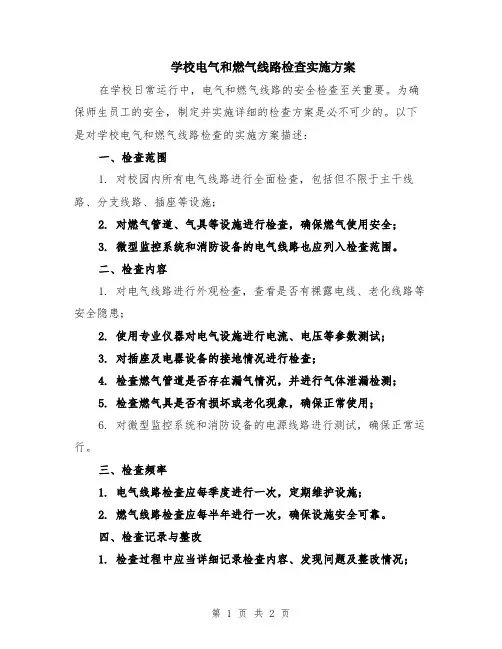 学校电气和燃气线路检查实施方案

在学校日常运行中，电气和燃气线路的安全检查至关重要。为确保师生员工的安全，制定并实施详细的检查方案是必不可少的。以下是对学校电气和燃气线路检查的实施方案描述：

一、检查范围

1. 对校园内所有电气线路进行全面检查，包括但不限于主干线路、分支线路、插座等设施；

2. 对燃气管道、气具等设施进行检查，确保燃气使用安全；

3. 微型监控系统和消防设备的电气线路也应列入检查范围。

二、检查内容

1. 对电气线路进行外观检查，查看是否有裸露电线、老化线路等安全隐患；

2. 使用专业仪器对电气设施进行电流、电压等参数测试；

3. 对插座及电器设备的接地情况进行检查；

4. 检查燃气管道是否存在漏气情况，并进行气体泄漏检测；

5. 检查燃气具是否有损坏或老化现象，确保正常使用；

6. 对微型监控系统和消防设备的电源线路进行测试，确保正常运行。

三、检查频率

1. 电气线路检查应每季度进行一次，定期维护设施；

2. 燃气线路检查应每半年进行一次，确保设施安全可靠。

四、检查记录与整改

1. 检查过程中应当详细记录检查内容、发现问题及整改情况；

第 1 页 共 2 页